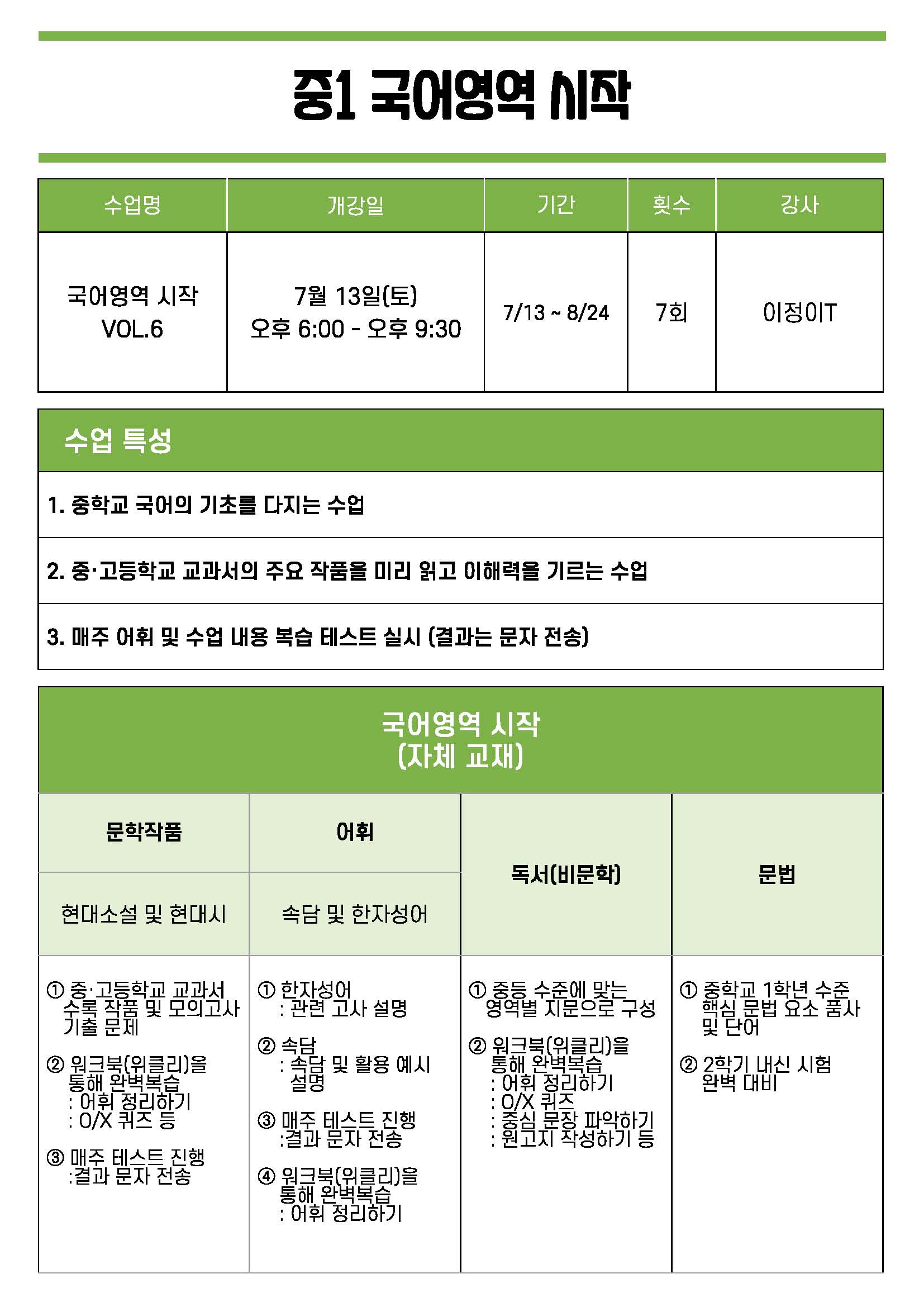 중1 국어영역 시작

| 수업명 | 개강일 | 기간 | 횟수 | 강사 |
|---|---|---|---|---|
| 국어영역 시작 VOL.6 | 7월 13일(토) 오후 6:00 - 오후 9:30 | 7/13 ~ 8/24 | 7회 | 이정이T |

수업 특성

1. 중학교 국어의 기초를 다지는 수업

2. 중·고등학교 교과서의 주요 작품을 미리 읽고 이해력을 기르는 수업

3. 매주 어휘 및 수업 내용 복습 테스트 실시 (결과는 문자 전송)

국어영역 시작
(자체 교재)

| 문학작품 | 어휘 | 독서(비문학) | 문법 |
|---|---|---|---|
| 현대소설 및 현대시 | 속담 및 한자성어 | | |
| ① 중·고등학교 교과서 수록 작품 및 모의고사 기출 문제 ② 워크북(위클리)을 통해 완벽복습 : 어휘 정리하기 : O/X 퀴즈 등 ③ 매주 테스트 진행 :결과 문자 전송 | ① 한자성어 : 관련 고사 설명 ② 속담 : 속담 및 활용 예시 설명 ③ 매주 테스트 진행 :결과 문자 전송 ④ 워크북(위클리)을 통해 완벽복습 : 어휘 정리하기 | ① 중등 수준에 맞는 영역별 지문으로 구성 ② 워크북(위클리)을 통해 완벽복습 : 어휘 정리하기 : O/X 퀴즈 : 중심 문장 파악하기 : 원고지 작성하기 등 | ① 중학교 1학년 수준 핵심 문법 요소 품사 및 단어 ② 2학기 내신 시험 완벽 대비 |